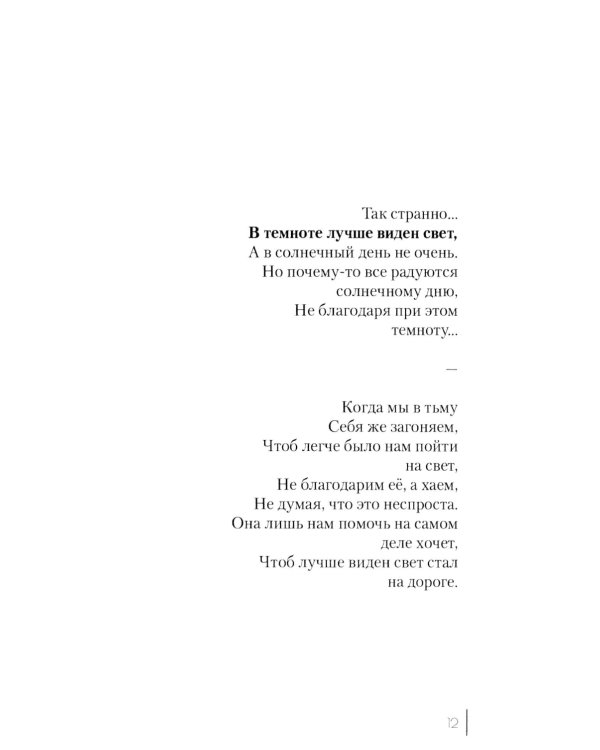 Так странно...
В темноте лучше виден свет,
А в солнечный день не очень.
Но почему-то все радуются
солнечному дню,
Не благодаря при этом
темноту...

—

Когда мы в тьму
Себя же загоняем,
Чтоб легче было нам пойти
на свет,
Не благодарим её, а хаем,
Не думая, что это неспроста.
Она лишь нам помочь на самом
деле хочет,
Чтоб лучше виден свет стал
на дороге.

12